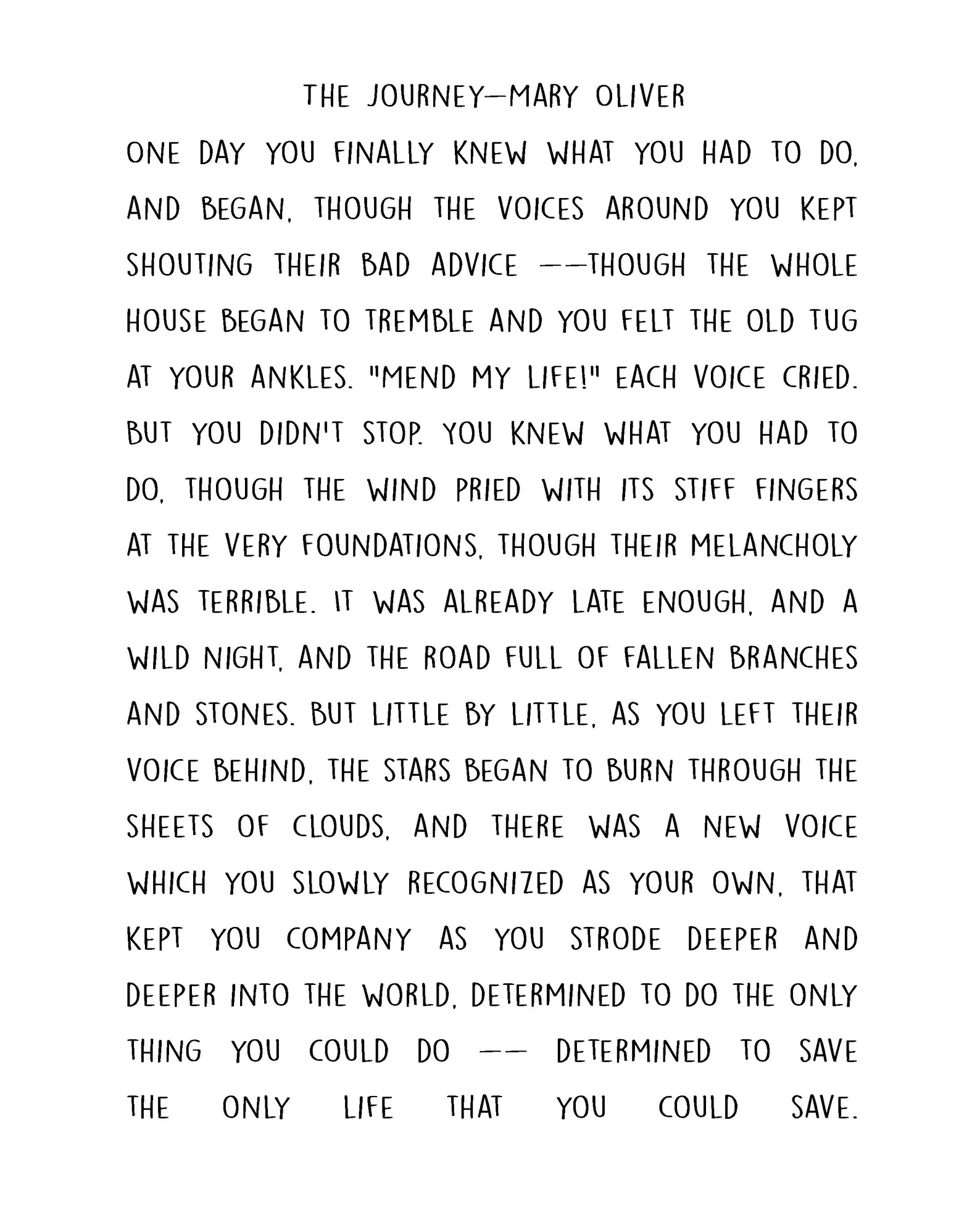 THE JOURNEY—MARY OLIVER

ONE DAY YOU FINALLY KNEW WHAT YOU HAD TO DO, AND BEGAN, THOUGH THE VOICES AROUND YOU KEPT SHOUTING THEIR BAD ADVICE ——THOUGH THE WHOLE HOUSE BEGAN TO TREMBLE AND YOU FELT THE OLD TUG AT YOUR ANKLES. "MEND MY LIFE!" EACH VOICE CRIED. BUT YOU DIDN'T STOP. YOU KNEW WHAT YOU HAD TO DO, THOUGH THE WIND PRIED WITH ITS STIFF FINGERS AT THE VERY FOUNDATIONS, THOUGH THEIR MELANCHOLY WAS TERRIBLE. IT WAS ALREADY LATE ENOUGH, AND A WILD NIGHT, AND THE ROAD FULL OF FALLEN BRANCHES AND STONES. BUT LITTLE BY LITTLE, AS YOU LEFT THEIR VOICE BEHIND, THE STARS BEGAN TO BURN THROUGH THE SHEETS OF CLOUDS, AND THERE WAS A NEW VOICE WHICH YOU SLOWLY RECOGNIZED AS YOUR OWN, THAT KEPT YOU COMPANY AS YOU STRODE DEEPER AND DEEPER INTO THE WORLD, DETERMINED TO DO THE ONLY THING YOU COULD DO —— DETERMINED TO SAVE THE ONLY LIFE THAT YOU COULD SAVE.